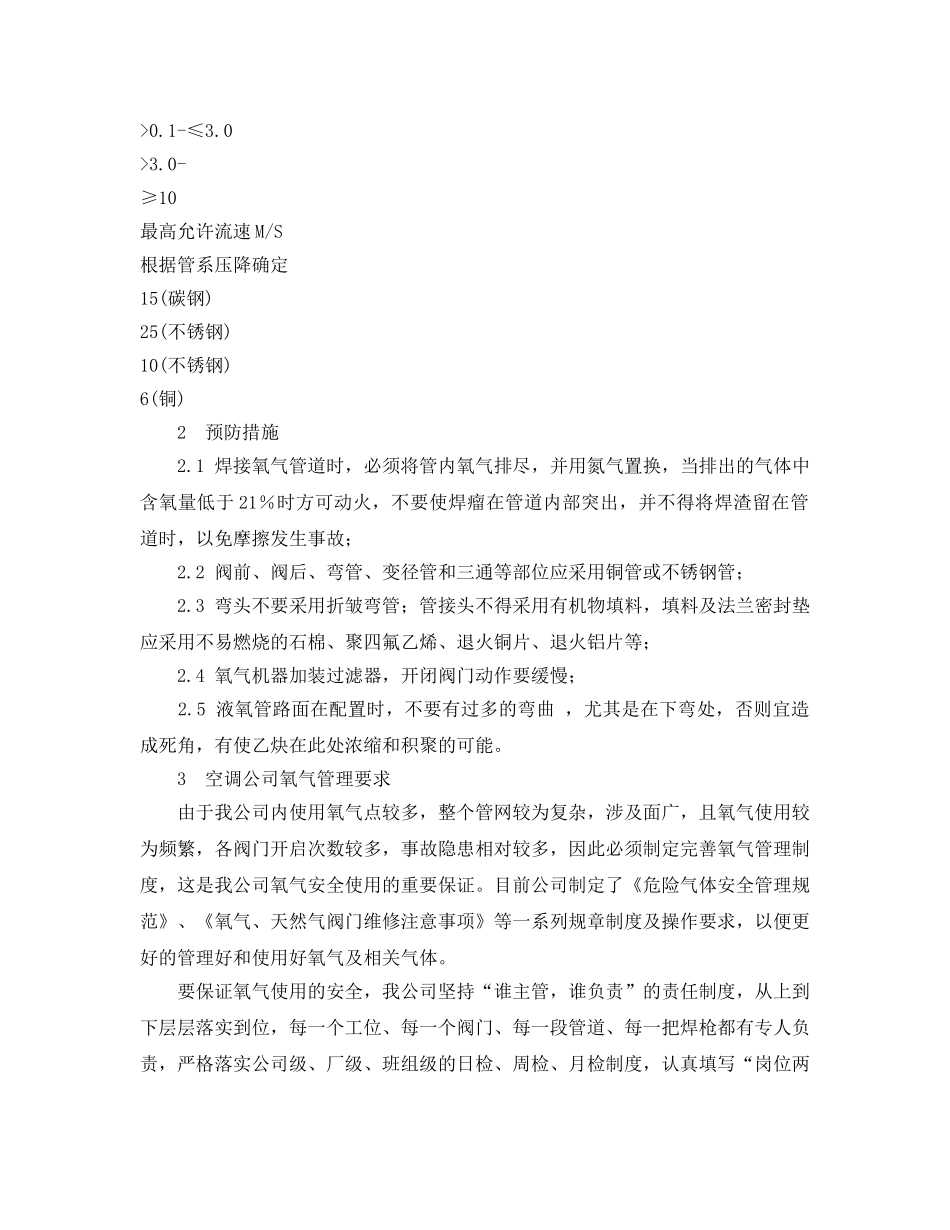 >0.1-≤3.0
>3.0-
≥10
最高允许流速M/S
根据管系压降确定
15(碳钢)
25(不锈钢)
10(不锈钢)
6(铜)

2　预防措施

2.1 焊接氧气管道时，必须将管内氧气排尽，并用氮气置换，当排出的气体中含氧量低于21%时方可动火，不要使焊瘤在管道内部突出，并不得将焊渣留在管道时，以免摩擦发生事故；

2.2 阀前、阀后、弯管、变径管和三通等部位应采用铜管或不锈钢管；

2.3 弯头不要采用折皱弯管；管接头不得采用有机物填料，填料及法兰密封垫应采用不易燃烧的石棉、聚四氟乙烯、退火铜片、退火铝片等；

2.4 氧气机器加装过滤器，开闭阀门动作要缓慢；

2.5 液氧管路面在配置时，不要有过多的弯曲 ，尤其是在下弯处，否则宜造成死角，有使乙炔在此处浓缩和积聚的可能。

3　空调公司氧气管理要求

由于我公司内使用氧气点较多，整个管网较为复杂，涉及面广，且氧气使用较为频繁，各阀门开启次数较多，事故隐患相对较多，因此必须制定完善氧气管理制度，这是我公司氧气安全使用的重要保证。目前公司制定了《危险气体安全管理规范》、《氧气、天然气阀门维修注意事项》等一系列规章制度及操作要求，以便更好的管理好和使用好氧气及相关气体。

要保证氧气使用的安全，我公司坚持“谁主管，谁负责”的责任制度，从上到下层层落实到位，每一个工位、每一个阀门、每一段管道、每一把焊枪都有专人负责，严格落实公司级、厂级、班组级的日检、周检、月检制度，认真填写“岗位两